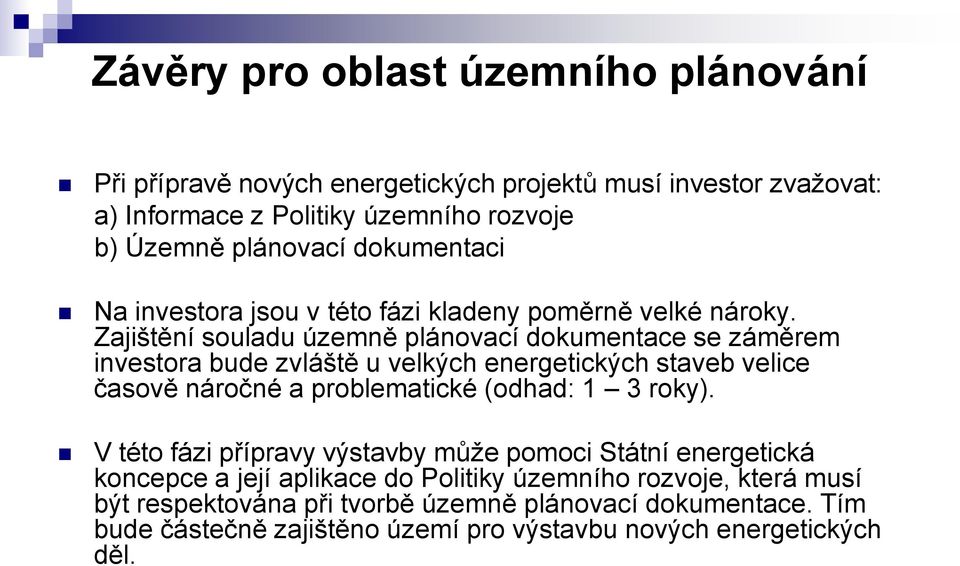 Závěry pro oblast územního plánování

Při přípravě nových energetických projektů musí investor zvažovat:
a) Informace z Politiky územního rozvoje
b) Územně plánovací dokumentaci

Na investora jsou v této fázi kladeny poměrně velké nároky. Zajištění souladu územně plánovací dokumentace se záměrem investora bude zvláště u velkých energetických staveb velice časově náročné a problematické (odhad: 1 – 3 roky).

V této fázi přípravy výstavby může pomoci Státní energetická koncepce a její aplikace do Politiky územního rozvoje, která musí být respektována při tvorbě územně plánovací dokumentace. Tím bude částečně zajištěno území pro výstavbu nových energetických děl.